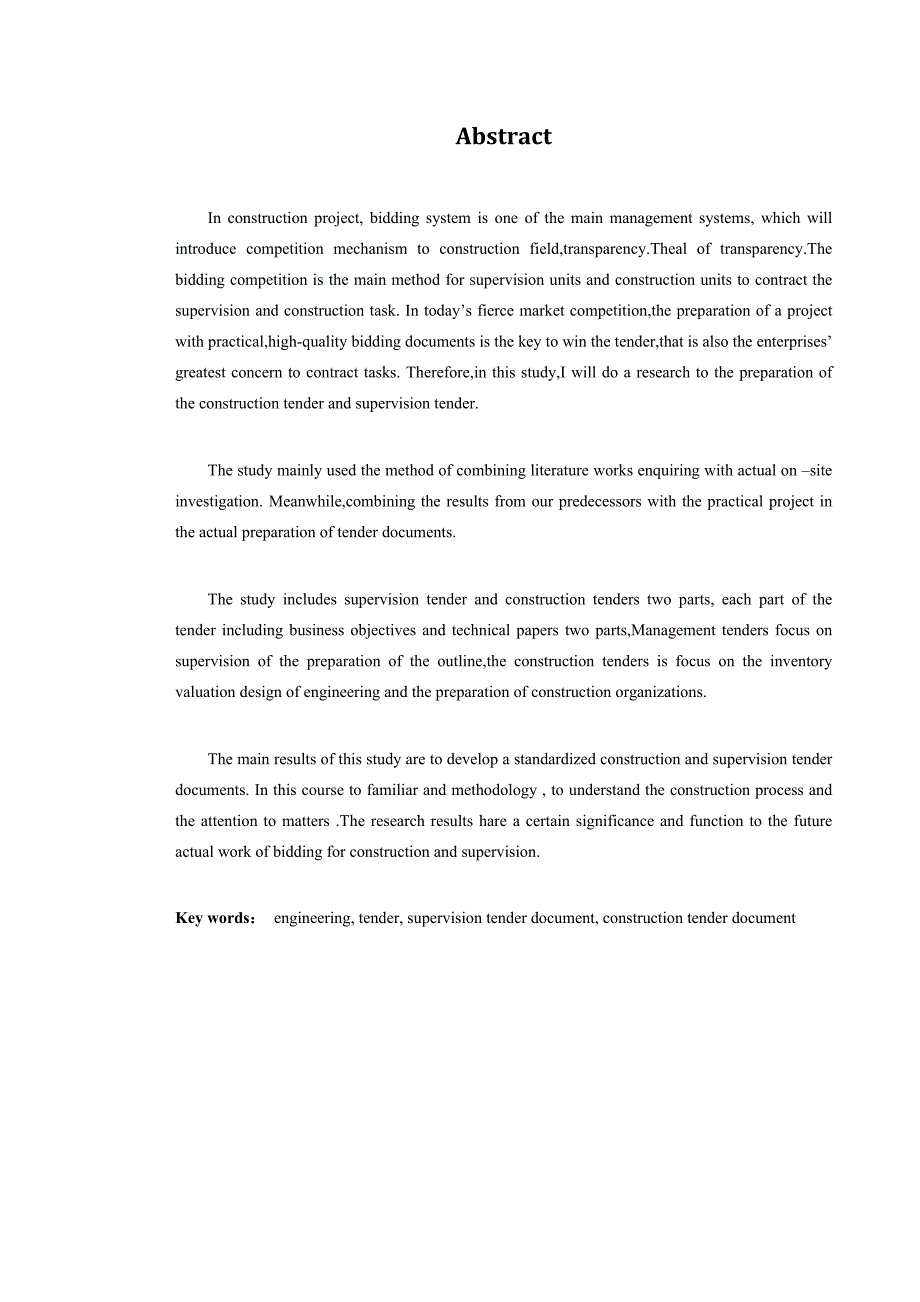 Abstract

In construction project, bidding system is one of the main management systems, which will introduce competition mechanism to construction field,transparency.Theal of transparency.The bidding competition is the main method for supervision units and construction units to contract the supervision and construction task. In today’s fierce market competition,the preparation of a project with practical,high-quality bidding documents is the key to win the tender,that is also the enterprises’ greatest concern to contract tasks. Therefore,in this study,I will do a research to the preparation of the construction tender and supervision tender.

The study mainly used the method of combining literature works enquiring with actual on –site investigation. Meanwhile,combining the results from our predecessors with the practical project in the actual preparation of tender documents.

The study includes supervision tender and construction tenders two parts, each part of the tender including business objectives and technical papers two parts,Management tenders focus on supervision of the preparation of the outline,the construction tenders is focus on the inventory valuation design of engineering and the preparation of construction organizations.

The main results of this study are to develop a standardized construction and supervision tender documents. In this course to familiar and methodology , to understand the construction process and the attention to matters .The research results hare a certain significance and function to the future actual work of bidding for construction and supervision.

Key words： engineering, tender, supervision tender document, construction tender document